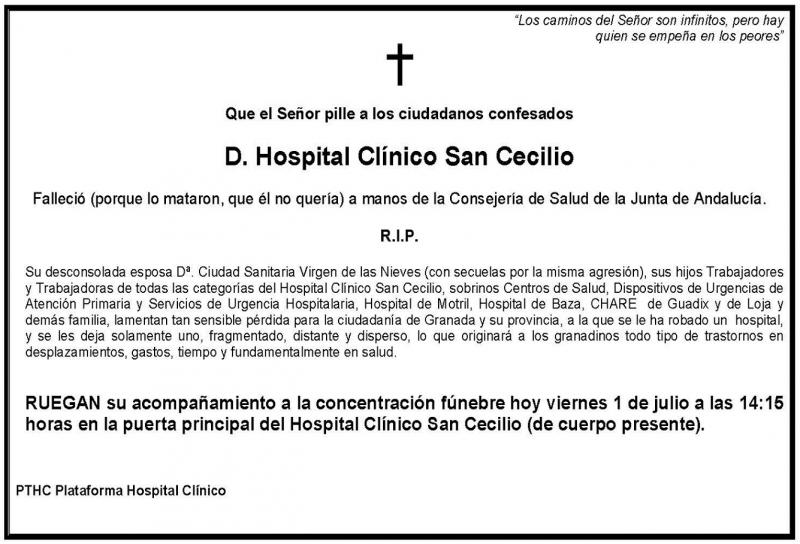 "Los caminos del Señor son infinitos, pero hay quien se empeña en los peores"

Que el Señor pille a los ciudadanos confesados

D. Hospital Clínico San Cecilio

Falleció (porque lo mataron, que él no quería) a manos de la Consejería de Salud de la Junta de Andalucía.

R.I.P.

Su desconsolada esposa Dª. Ciudad Sanitaria Virgen de las Nieves (con secuelas por la misma agresión), sus hijos Trabajadores y Trabajadoras de todas las categorías del Hospital Clínico San Cecilio, sobrinos Centros de Salud, Dispositivos de Urgencias de Atención Primaria y Servicios de Urgencia Hospitalaria, Hospital de Motril, Hospital de Baza, CHARE de Guadix y de Loja y demás familia, lamentan tan sensible pérdida para la ciudadanía de Granada y su provincia, a la que se le ha robado un hospital, y se les deja solamente uno, fragmentado, distante y disperso, lo que originará a los granadinos todo tipo de trastornos en desplazamientos, gastos, tiempo y fundamentalmente en salud.

RUEGAN su acompañamiento a la concentración fúnebre hoy viernes 1 de julio a las 14:15 horas en la puerta principal del Hospital Clínico San Cecilio (de cuerpo presente).

PTHC Plataforma Hospital Clínico